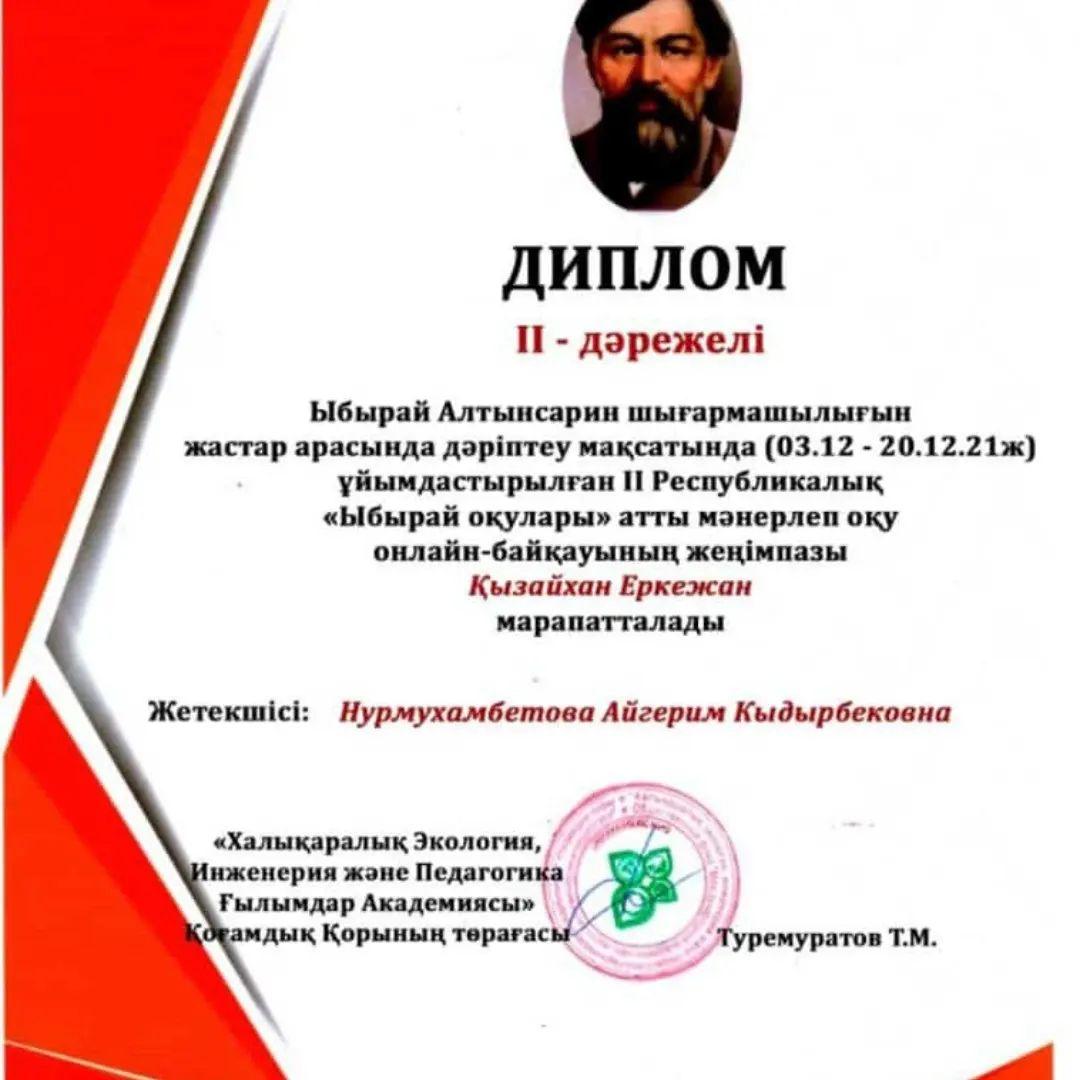 ДИПЛОМ

II - дәрежелі

Ыбырай Алтынсарин шығармашылығын жастар арасында дәріптеу мақсатында (03.12 - 20.12.21ж) ұйымдастырылған II Республикалық «Ыбырай оқулары» атты мәнерлеп оқу онлайн-байқауының жеңімпазы
Қызайхан Еркежан
марапатталады

Жетекшісі: Нурмухамбетова Айгерим Кыдырбековна

«Халықаралық Экология, Инженерия және Педагогика Ғылымдар Академиясы» Қоғамдық Қорының төрағасы

Туремуратов Т.М.